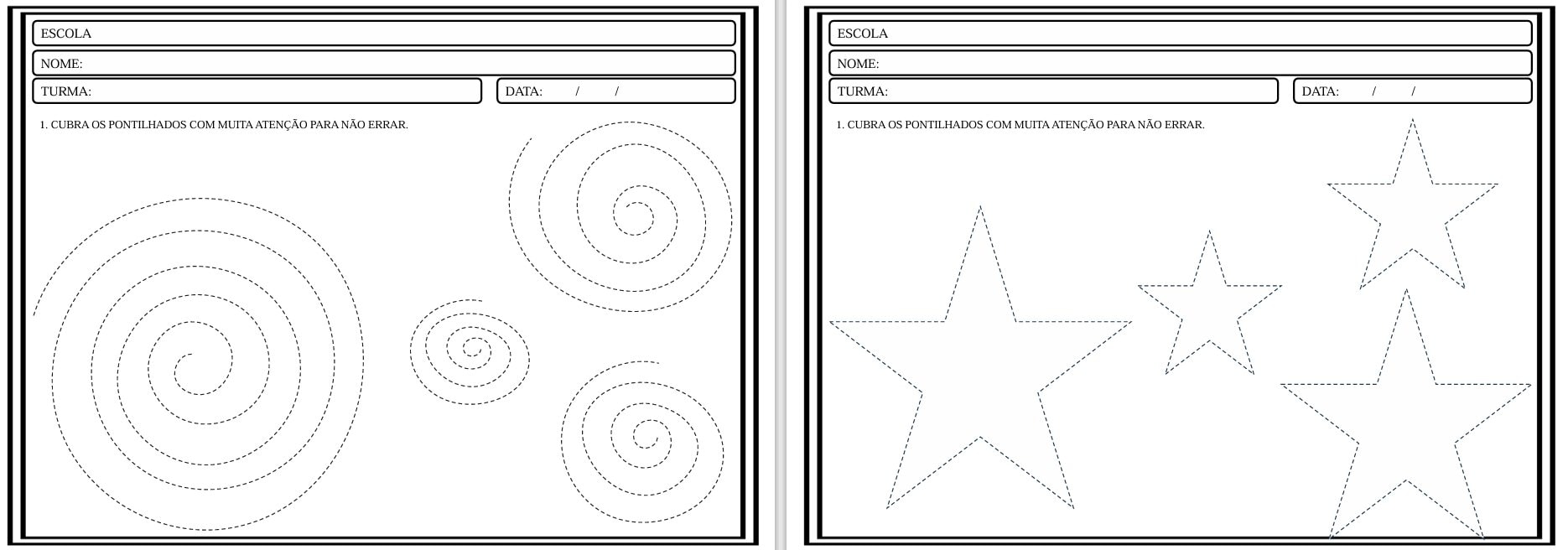 ESCOLA

NOME:

TURMA:

DATA: / /

1. CUBRA OS PONTILHADOS COM MUITA ATENÇÃO PARA NÃO ERRAR.

ESCOLA

NOME:

TURMA:

DATA: / /

1. CUBRA OS PONTILHADOS COM MUITA ATENÇÃO PARA NÃO ERRAR.